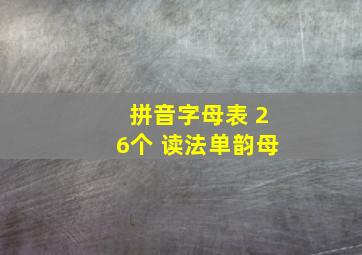 拼音字母表 26个 读法单韵母